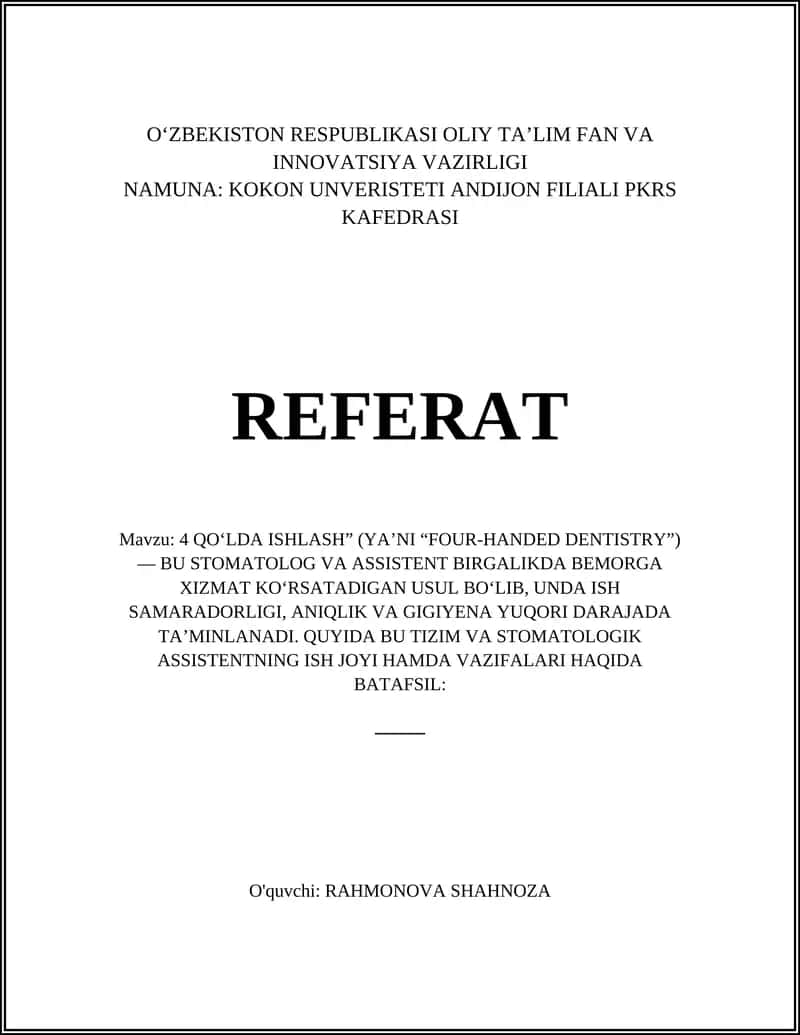 O‘ZBEKISTON RESPUBLIKASI OLIY TA’LIM FAN VA INNOVATSIYA VAZIRLIGI
NAMUNA: KOKON UNVERISTETI ANDIJON FILIALI PKRS KAFEDRASI

REFERAT

Mavzu: 4 QO‘LDA ISHLASH” (YA’NI “FOUR-HANDED DENTISTRY”) — BU STOMATOLOG VA ASSISTENT BIRGALIKDA BEMORGA XIZMAT KO‘RSATADIGAN USUL BO‘LIB, UNDA ISH SAMARADORLIGI, ANIQLIK VA GIGIYENA YUQORI DARAJADA TA’MINLANADI. QUYIDA BU TIZIM VA STOMATOLOGIK ASSISTENTNING ISH JOYI HAMDA VAZIFALARI HAQIDA BATAFSIL:

O'quvchi: RAHMONOVA SHAHNOZA